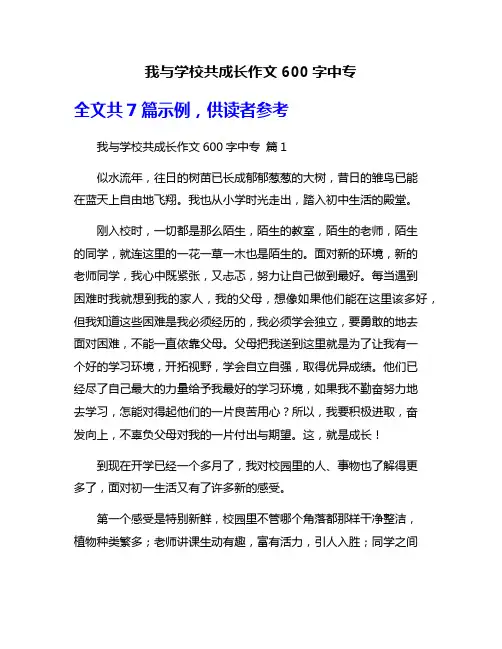 我与学校共成长作文 600 字中专

全文共 7 篇示例，供读者参考

我与学校共成长作文 600 字中专 篇 1

似水流年，往日的树苗已长成郁郁葱葱的大树，昔日的雏鸟已能在蓝天上自由地飞翔。我也从小学时光走出，踏入初中生活的殿堂。

刚入校时，一切都是那么陌生，陌生的教室，陌生的老师，陌生的同学，就连这里的一花一草一木也是陌生的。面对新的环境，新的老师同学，我心中既紧张，又忐忑，努力让自己做到最好。每当遇到困难时我就想到我的家人，我的父母，想像如果他们能在这里该多好，但我知道这些困难是我必须经历的，我必须学会独立，要勇敢的地去面对困难，不能一直依靠父母。父母把我送到这里就是为了让我有一个好的学习环境，开拓视野，学会自立自强，取得优异成绩。他们已经尽了自己最大的力量给予我最好的学习环境，如果我不勤奋努力地去学习，怎能对得起他们的一片良苦用心？所以，我要积极进取，奋发向上，不辜负父母对我的一片付出与期望。这，就是成长！

到现在开学已经一个多月了，我对校园里的人、事物也了解得更多了，面对初一生活又有了许多新的感受。

第一个感受是特别新鲜，校园里不管哪个角落都那样干净整洁，植物种类繁多；老师讲课生动有趣，富有活力，引人入胜；同学之间